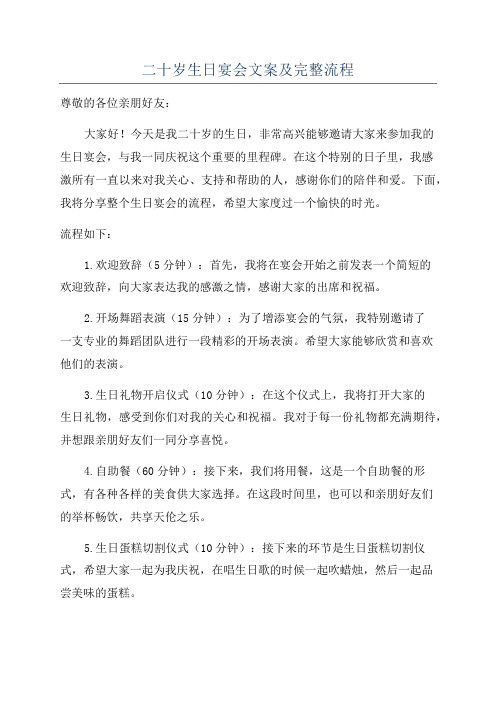 二十岁生日宴会文案及完整流程

尊敬的各位亲朋好友：

大家好！今天是我二十岁的生日，非常高兴能够邀请大家来参加我的生日宴会，与我一同庆祝这个重要的里程碑。在这个特别的日子里，我感激所有一直以来对我关心、支持和帮助的人，感谢你们的陪伴和爱。下面，我将分享整个生日宴会的流程，希望大家度过一个愉快的时光。

流程如下：

1.欢迎致辞（5分钟）：首先，我将在宴会开始之前发表一个简短的欢迎致辞，向大家表达我的感激之情，感谢大家的出席和祝福。

2.开场舞蹈表演（15分钟）：为了增添宴会的气氛，我特别邀请了一支专业的舞蹈团队进行一段精彩的开场表演。希望大家能够欣赏和喜欢他们的表演。

3.生日礼物开启仪式（10分钟）：在这个仪式上，我将打开大家的生日礼物，感受到你们对我的关心和祝福。我对于每一份礼物都充满期待，并想跟亲朋好友们一同分享喜悦。

4.自助餐（60分钟）：接下来，我们将用餐，这是一个自助餐的形式，有各种各样的美食供大家选择。在这段时间里，也可以和亲朋好友们的举杯畅饮，共享天伦之乐。

5.生日蛋糕切割仪式（10分钟）：接下来的环节是生日蛋糕切割仪式，希望大家一起为我庆祝，在唱生日歌的时候一起吹蜡烛，然后一起品尝美味的蛋糕。